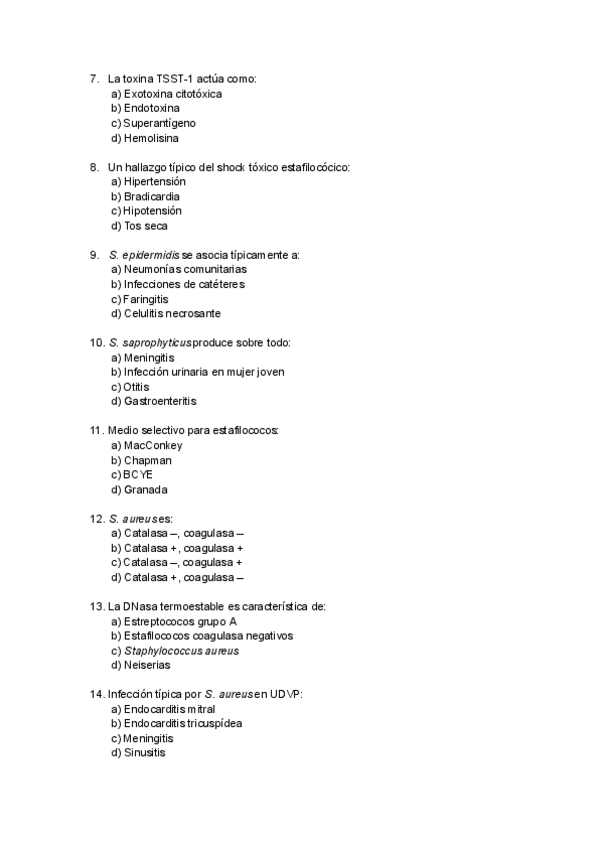 7. La toxina TSST-1 actúa como:
a) Exotoxina citotóxica
b) Endotoxina
c) Superantígeno
d) Hemolisina

8. Un hallazgo típico del shock tóxico estafilocócico:
a) Hipertensión
b) Bradicardia
c) Hipotensión
d) Tos seca

9. S. epidermidis se asocia típicamente a:
a) Neumonías comunitarias
b) Infecciones de catéteres
c) Faringitis
d) Celulitis necrosante

10. S. saprophyticus produce sobre todo:
a) Meningitis
b) Infección urinaria en mujer joven
c) Otitis
d) Gastroenteritis

11. Medio selectivo para estafilococos:
a) MacConkey
b) Chapman
c) BCYE
d) Granada

12. S. aureus es:
a) Catalasa –, coagulasa –
b) Catalasa +, coagulasa +
c) Catalasa –, coagulasa +
d) Catalasa +, coagulasa –

13. La DNasa termoestable es característica de:
a) Estreptococos grupo A
b) Estafilococos coagulasa negativos
c) Staphylococcus aureus
d) Neiserias

14. Infección típica por S. aureus en UDVP:
a) Endocarditis mitral
b) Endocarditis tricuspídea
c) Meningitis
d) Sinusitis